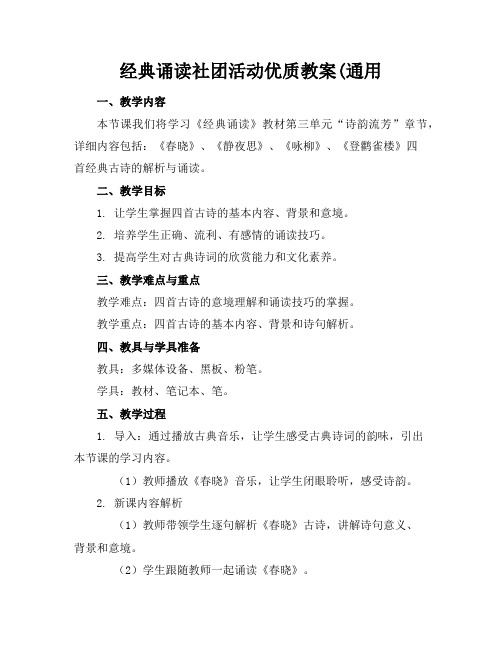 经典诵读社团活动优质教案(通用

一、教学内容

本节课我们将学习《经典诵读》教材第三单元“诗韵流芳”章节，详细内容包括：《春晓》、《静夜思》、《咏柳》、《登鹳雀楼》四首经典古诗的解析与诵读。

二、教学目标

1. 让学生掌握四首古诗的基本内容、背景和意境。

2. 培养学生正确、流利、有感情的诵读技巧。

3. 提高学生对古典诗词的欣赏能力和文化素养。

三、教学难点与重点

教学难点：四首古诗的意境理解和诵读技巧的掌握。

教学重点：四首古诗的基本内容、背景和诗句解析。

四、教具与学具准备

教具：多媒体设备、黑板、粉笔。

学具：教材、笔记本、笔。

五、教学过程

1. 导入：通过播放古典音乐，让学生感受古典诗词的韵味，引出本节课的学习内容。

（1）教师播放《春晓》音乐，让学生闭眼聆听，感受诗韵。

2. 新课内容解析

（1）教师带领学生逐句解析《春晓》古诗，讲解诗句意义、背景和意境。

（2）学生跟随教师一起诵读《春晓》。